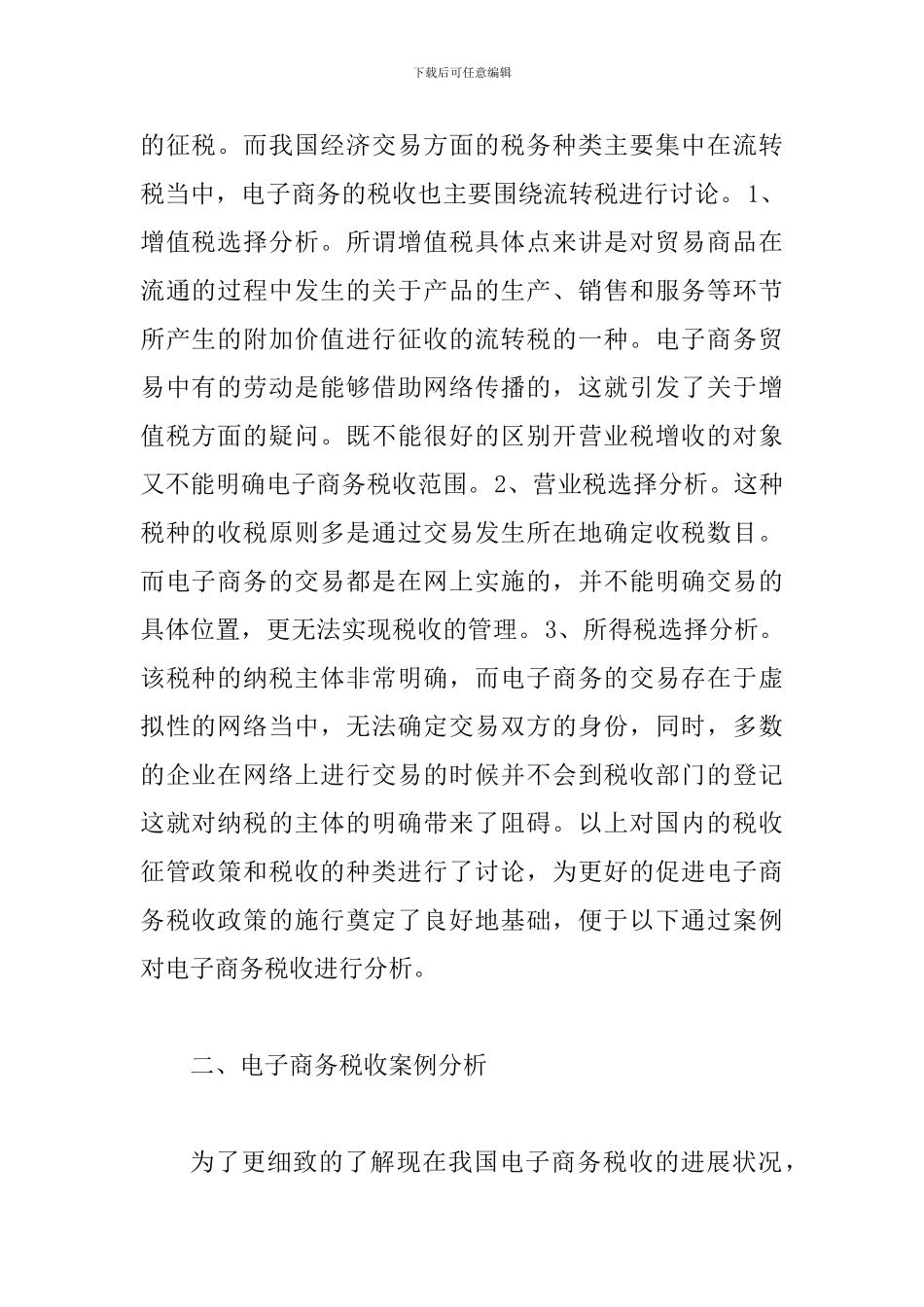 下载后可任意编辑

的征税。而我国经济交易方面的税务种类主要集中在流转税当中，电子商务的税收也主要围绕流转税进行讨论。1、增值税选择分析。所谓增值税具体点来讲是对贸易商品在流通的过程中发生的关于产品的生产、销售和服务等环节所产生的附加价值进行征收的流转税的一种。电子商务贸易中有的劳动是能够借助网络传播的，这就引发了关于增值税方面的疑问。既不能很好的区别开营业税增收的对象又不能明确电子商务税收范围。2、营业税选择分析。这种税种的收税原则多是通过交易发生所在地确定收税数目。而电子商务的交易都是在网上实施的，并不能明确交易的具体位置，更无法实现税收的管理。3、所得税选择分析。该税种的纳税主体非常明确，而电子商务的交易存在于虚拟性的网络当中，无法确定交易双方的身份，同时，多数的企业在网络上进行交易的时候并不会到税收部门的登记这就对纳税的主体的明确带来了阻碍。以上对国内的税收征管政策和税收的种类进行了讨论，为更好的促进电子商务税收政策的施行奠定了良好地基础，便于以下通过案例对电子商务税收进行分析。

二、电子商务税收案例分析

为了更细致的了解现在我国电子商务税收的进展状况，